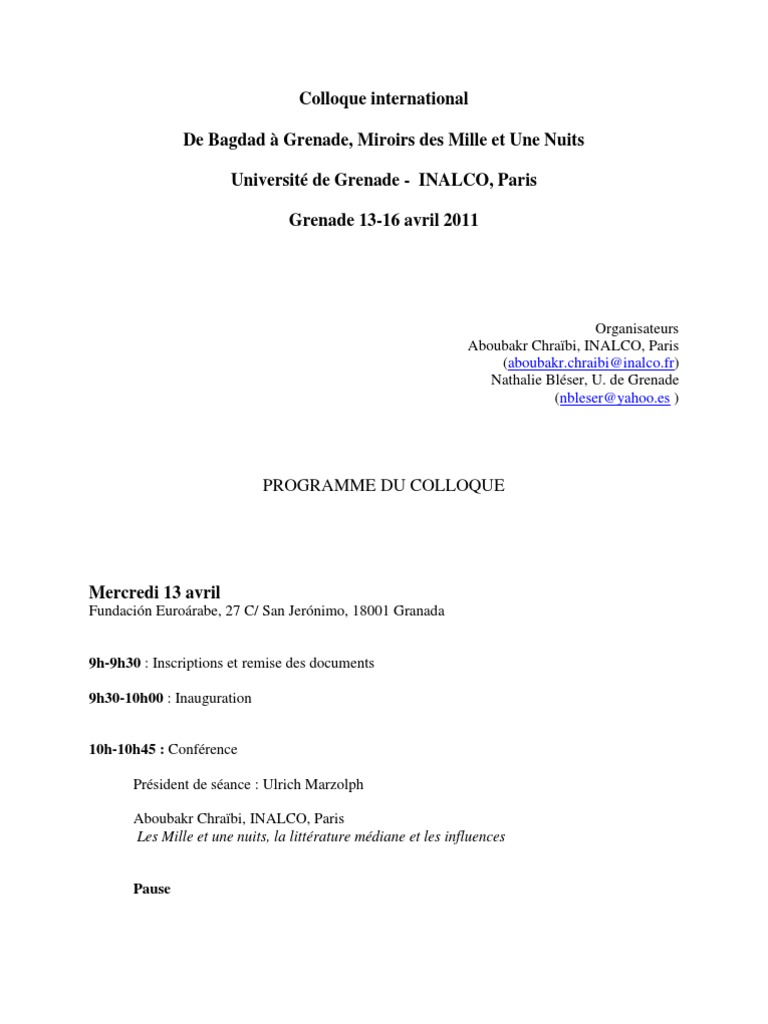 Colloque international

De Bagdad à Grenade, Miroirs des Mille et Une Nuits

Université de Grenade - INALCO, Paris

Grenade 13-16 avril 2011

Organisateurs
Aboubakr Chraïbi, INALCO, Paris
(aboubakr.chraibi@inalco.fr)
Nathalie Bléser, U. de Grenade
(nbleser@yahoo.es )

PROGRAMME DU COLLOQUE

Mercredi 13 avril
Fundación Euroárabe, 27 C/ San Jerónimo, 18001 Granada

9h-9h30 : Inscriptions et remise des documents

9h30-10h00 : Inauguration

10h-10h45 : Conférence

Président de séance : Ulrich Marzolph

Aboubakr Chraïbi, INALCO, Paris
Les Mille et une nuits, la littérature médiane et les influences

Pause